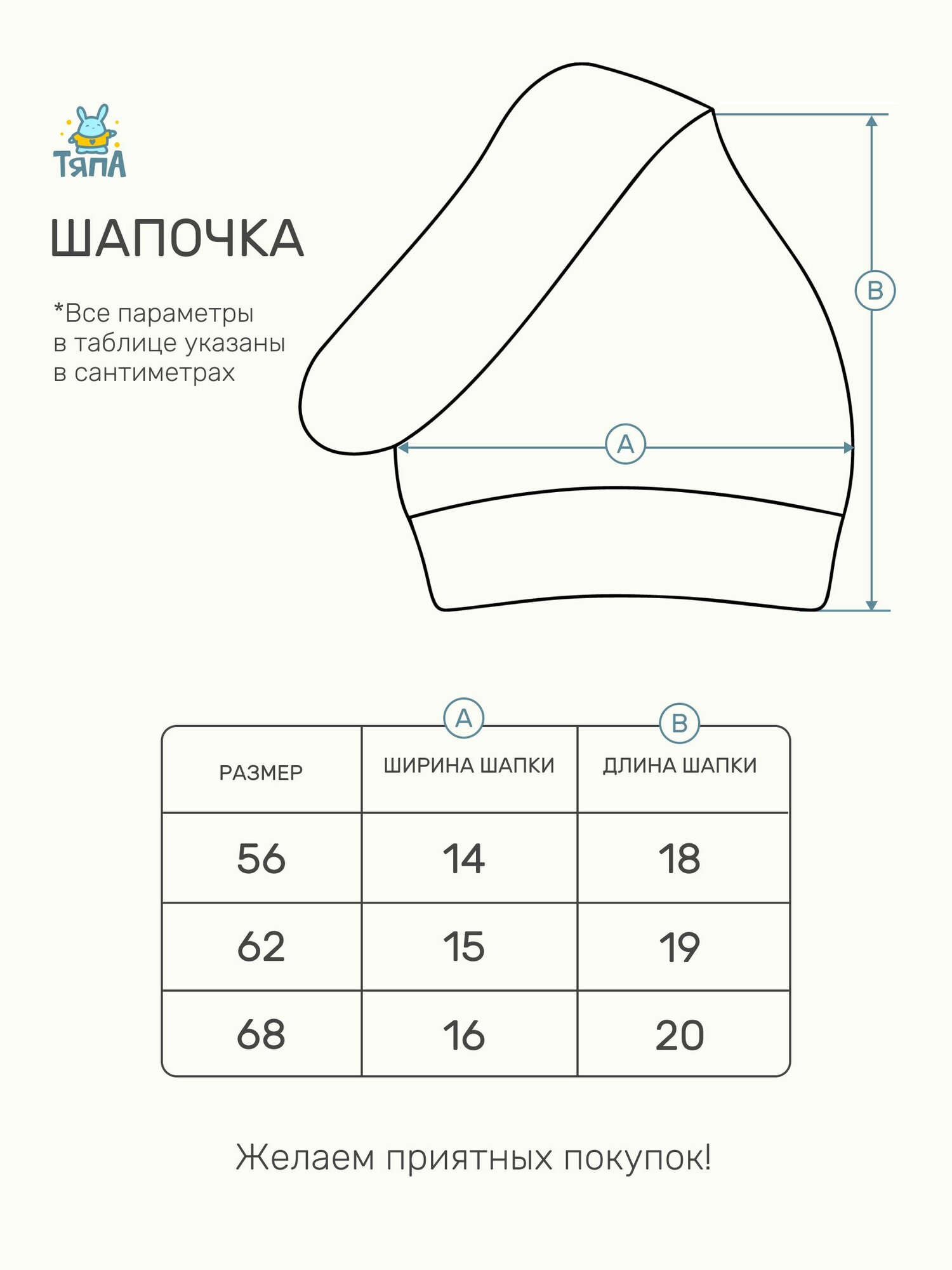 ТЯПА

ШАПОЧКА

*Все параметры в таблице указаны в сантиметрах

B

A

| РАЗМЕР | A ШИРИНА ШАПКИ | B ДЛИНА ШАПКИ |
|---|---|---|
| 56 | 14 | 18 |
| 62 | 15 | 19 |
| 68 | 16 | 20 |

Желаем приятных покупок!